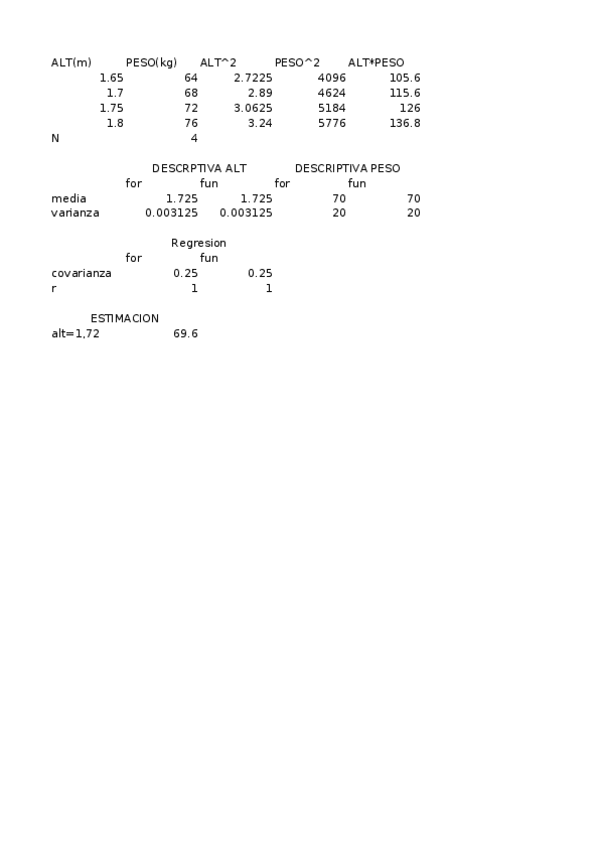 | ALT(m) | PESO(kg) | ALT^2 | PESO^2 | ALT*PESO |
|---|---|---|---|---|
| 1.65 | 64 | 2.7225 | 4096 | 105.6 |
| 1.7 | 68 | 2.89 | 4624 | 115.6 |
| 1.75 | 72 | 3.0625 | 5184 | 126 |
| 1.8 | 76 | 3.24 | 5776 | 136.8 |
| N | 4 | | | |

| | DESCRPTIVA ALT | | DESCRIPTIVA PESO | |
|---|---|---|---|---|
| | for | fun | for | fun |
| media | 1.725 | 1.725 | 70 | 70 |
| varianza | 0.003125 | 0.003125 | 20 | 20 |

| | Regresion | |
|---|---|---|
| | for | fun |
| covarianza | 0.25 | 0.25 |
| r | 1 | 1 |

ESTIMACION
alt=1,72 69.6